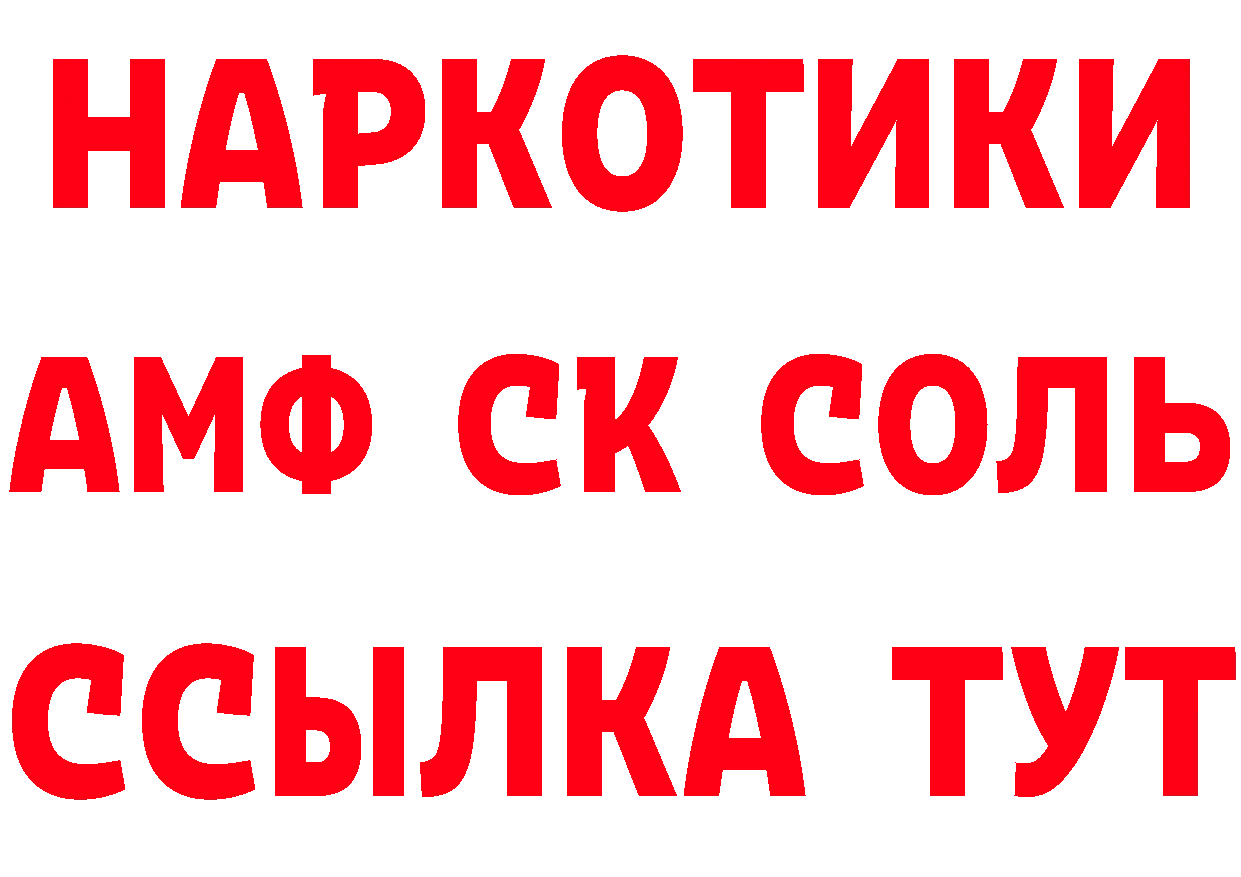 НАРКОТИКИ

АМФ СК СОЛЬ

ССЫЛКА ТУТ